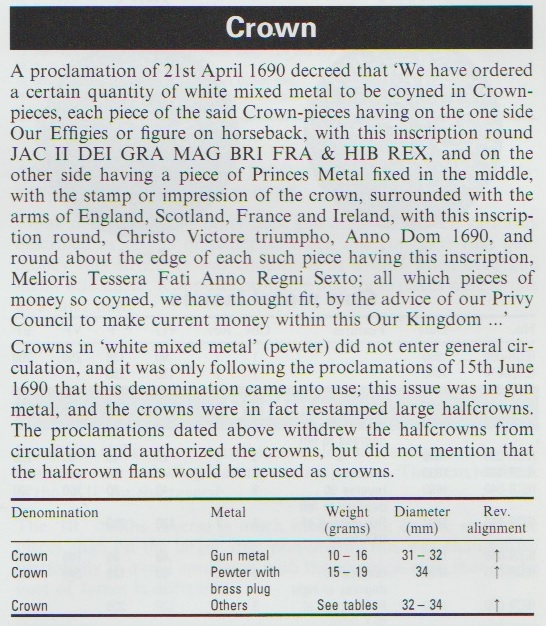 Crown

A proclamation of 21st April 1690 decreed that 'We have ordered a certain quantity of white mixed metal to be coyned in Crown-pieces, each piece of the said Crown-pieces having on the one side Our Effigies or figure on horseback, with this inscription round JAC II DEI GRA MAG BRI FRA & HIB REX, and on the other side having a piece of Princes Metal fixed in the middle, with the stamp or impression of the crown, surrounded with the arms of England, Scotland, France and Ireland, with this inscription round, Christo Victore triumpho, Anno Dom 1690, and round about the edge of each such piece having this inscription, Melioris Tessera Fati Anno Regni Sexto; all which pieces of money so coyned, we have thought fit, by the advice of our Privy Council to make current money within this Our Kingdom ...'

Crowns in 'white mixed metal' (pewter) did not enter general circulation, and it was only following the proclamations of 15th June 1690 that this denomination came into use; this issue was in gun metal, and the crowns were in fact restamped large halfcrowns. The proclamations dated above withdrew the halfcrowns from circulation and authorized the crowns, but did not mention that the halfcrown flans would be reused as crowns.

| Denomination | Metal | Weight (grams) | Diameter (mm) | Rev. alignment |
|---|---|---|---|---|
| Crown | Gun metal | 10 – 16 | 31 – 32 | ↑ |
| Crown | Pewter with brass plug | 15 – 19 | 34 | ↑ |
| Crown | Others | See tables | 32 – 34 | ↑ |